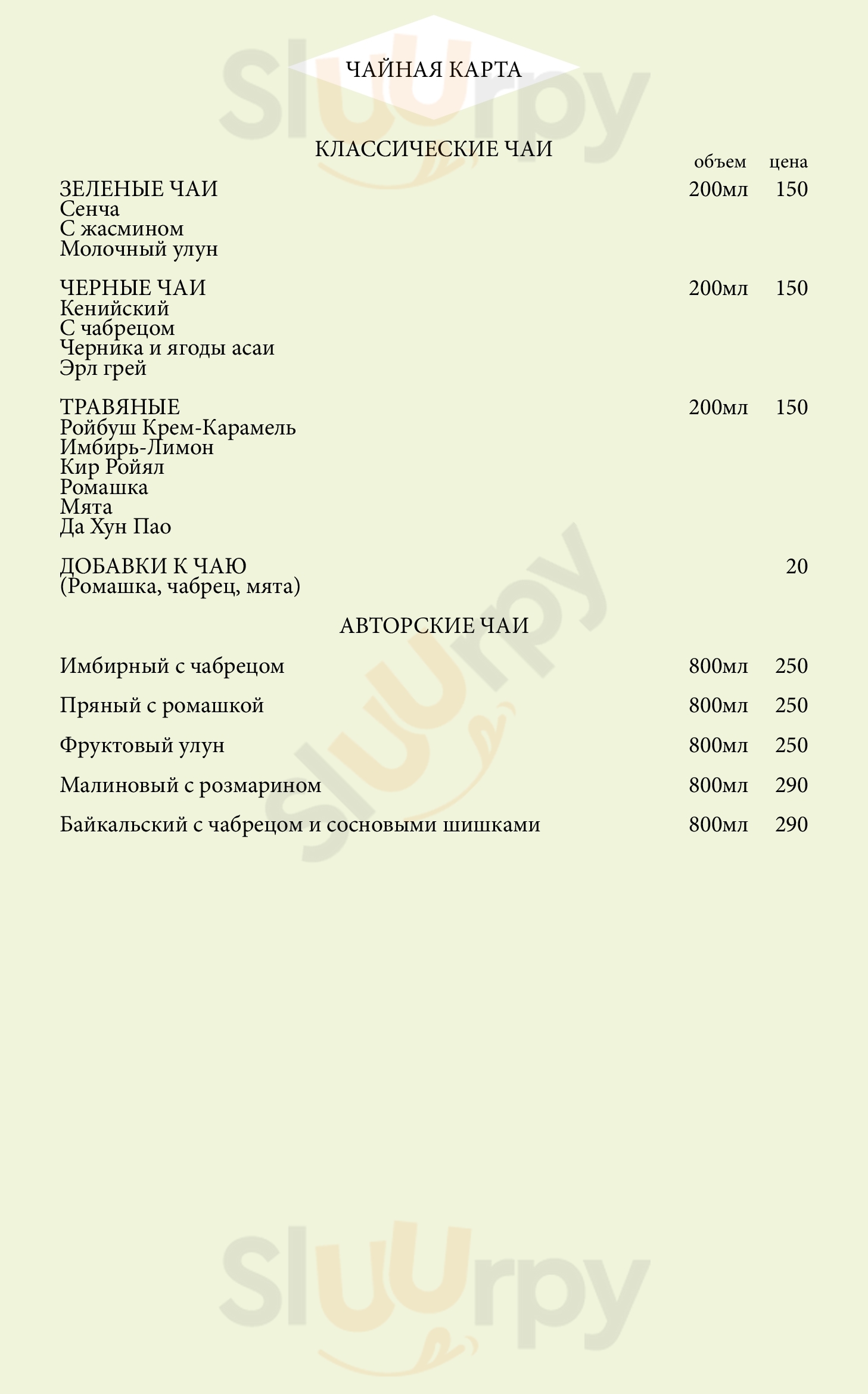 ЧАЙНАЯ КАРТА

КЛАССИЧЕСКИЕ ЧАИ

объем цена

ЗЕЛЕНЫЕ ЧАИ 200мл 150
Сенча
С жасмином
Молочный улун

ЧЕРНЫЕ ЧАИ 200мл 150
Кенийский
С чабрецом
Черника и ягоды асаи
Эрл грей

ТРАВЯНЫЕ 200мл 150
Ройбуш Крем-Карамель
Имбирь-Лимон
Кир Ройял
Ромашка
Мята
Да Хун Пао

ДОБАВКИ К ЧАЮ 20
(Ромашка, чабрец, мята)

АВТОРСКИЕ ЧАИ

Имбирный с чабрецом 800мл 250

Пряный с ромашкой 800мл 250

Фруктовый улун 800мл 250

Малиновый с розмарином 800мл 290

Байкальский с чабрецом и сосновыми шишками 800мл 290

Sluurpy